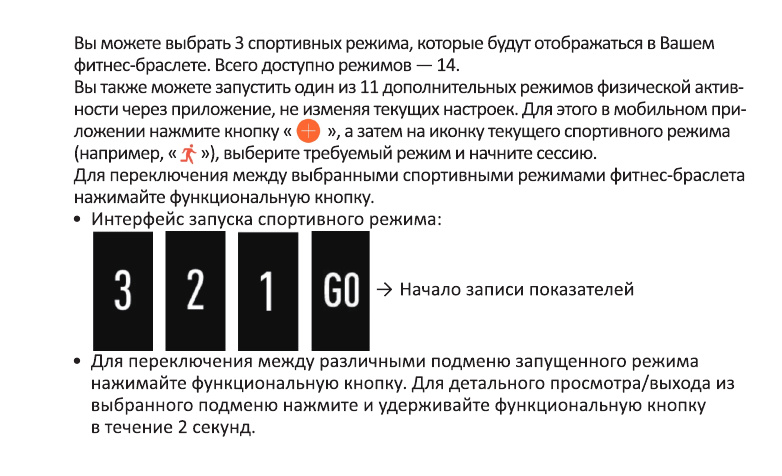 Вы можете выбрать 3 спортивных режима, которые будут отображаться в Вашем фитнес-браслете. Всего доступно режимов — 14.
Вы также можете запустить один из 11 дополнительных режимов физической активности через приложение, не изменяя текущих настроек. Для этого в мобильном приложении нажмите кнопку « », а затем на иконку текущего спортивного режима (например, « »), выберите требуемый режим и начните сессию.
Для переключения между выбранными спортивными режимами фитнес-браслета нажимайте функциональную кнопку.

• Интерфейс запуска спортивного режима:

3 2 1 GO → Начало записи показателей

• Для переключения между различными подменю запущенного режима нажимайте функциональную кнопку. Для детального просмотра/выхода из выбранного подменю нажмите и удерживайте функциональную кнопку в течение 2 секунд.